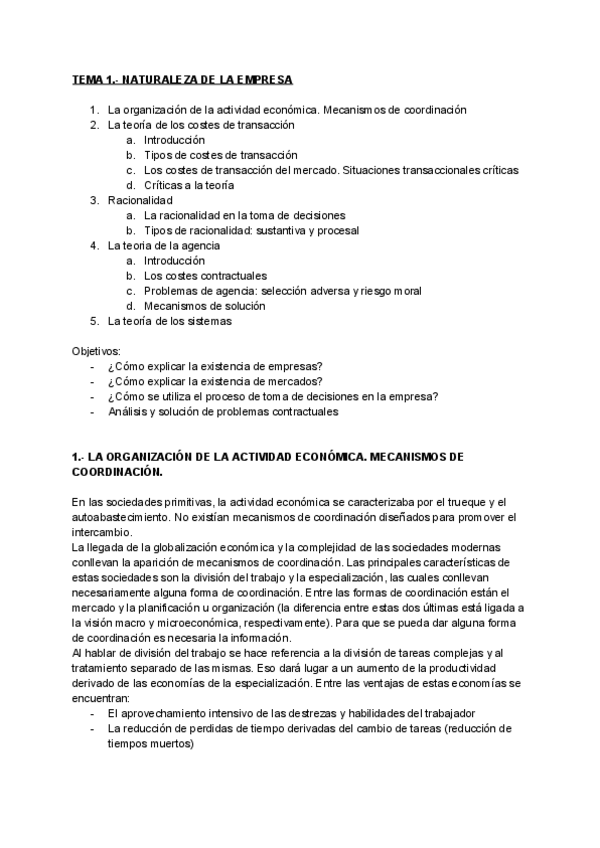 TEMA 1.- NATURALEZA DE LA EMPRESA

1. La organización de la actividad económica. Mecanismos de coordinación
2. La teoría de los costes de transacción
 a. Introducción
 b. Tipos de costes de transacción
 c. Los costes de transacción del mercado. Situaciones transaccionales críticas
 d. Críticas a la teoría
3. Racionalidad
 a. La racionalidad en la toma de decisiones
 b. Tipos de racionalidad: sustantiva y procesal
4. La teoría de la agencia
 a. Introducción
 b. Los costes contractuales
 c. Problemas de agencia: selección adversa y riesgo moral
 d. Mecanismos de solución
5. La teoría de los sistemas

Objetivos:
- ¿Cómo explicar la existencia de empresas?
- ¿Cómo explicar la existencia de mercados?
- ¿Cómo se utiliza el proceso de toma de decisiones en la empresa?
- Análisis y solución de problemas contractuales

1.- LA ORGANIZACIÓN DE LA ACTIVIDAD ECONÓMICA. MECANISMOS DE COORDINACIÓN.

En las sociedades primitivas, la actividad económica se caracterizaba por el trueque y el autoabastecimiento. No existían mecanismos de coordinación diseñados para promover el intercambio.
La llegada de la globalización económica y la complejidad de las sociedades modernas conllevan la aparición de mecanismos de coordinación. Las principales características de estas sociedades son la división del trabajo y la especialización, las cuales conllevan necesariamente alguna forma de coordinación. Entre las formas de coordinación están el mercado y la planificación u organización (la diferencia entre estas dos últimas está ligada a la visión macro y microeconómica, respectivamente). Para que se pueda dar alguna forma de coordinación es necesaria la información.
Al hablar de división del trabajo se hace referencia a la división de tareas complejas y al tratamiento separado de las mismas. Eso dará lugar a un aumento de la productividad derivado de las economías de la especialización. Entre las ventajas de estas economías se encuentran:
- El aprovechamiento intensivo de las destrezas y habilidades del trabajador
- La reducción de perdidas de tiempo derivadas del cambio de tareas (reducción de tiempos muertos)